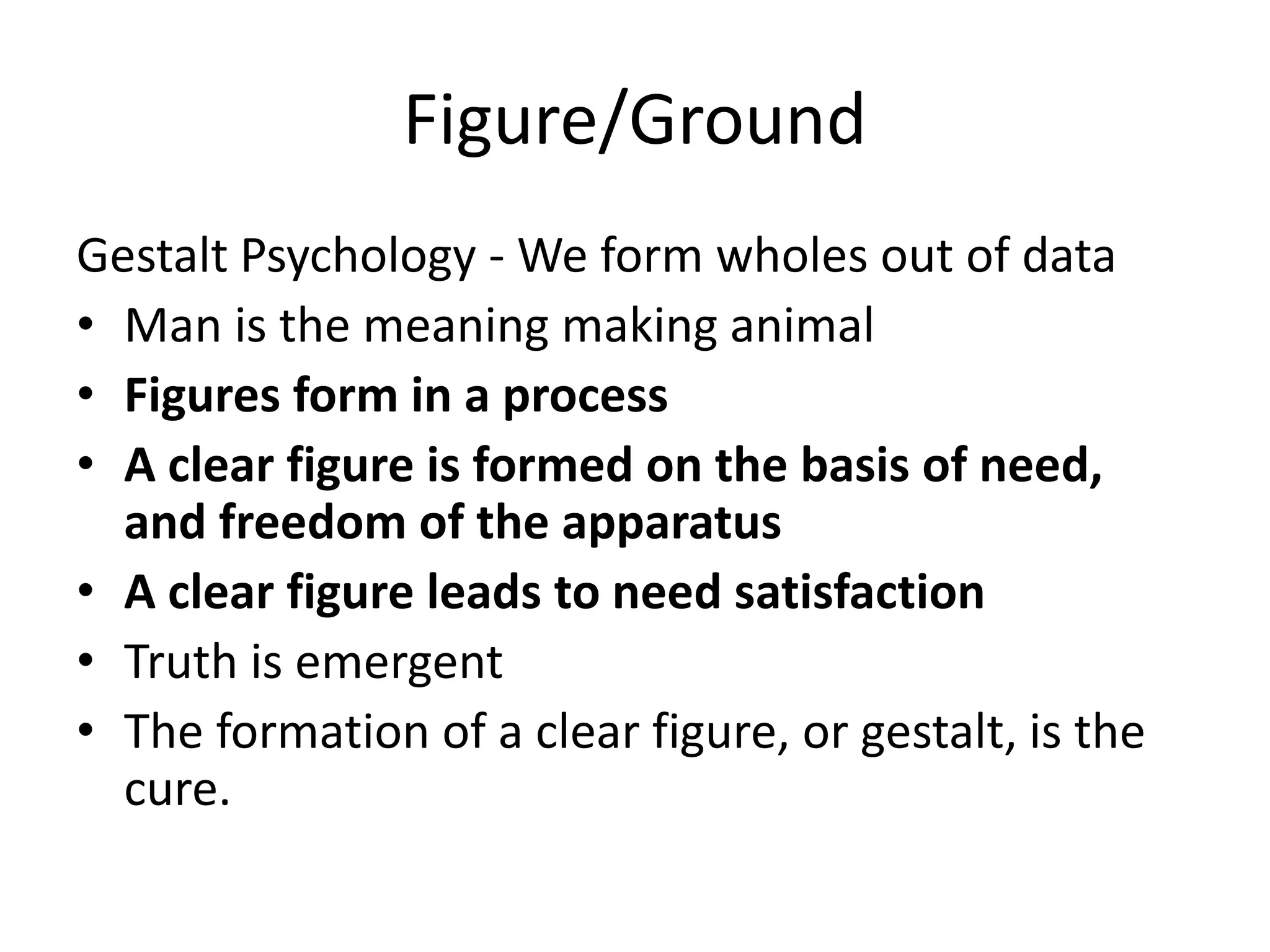 Figure/Ground

Gestalt Psychology - We form wholes out of data

• Man is the meaning making animal
• Figures form in a process
• A clear figure is formed on the basis of need, and freedom of the apparatus
• A clear figure leads to need satisfaction
• Truth is emergent
• The formation of a clear figure, or gestalt, is the cure.